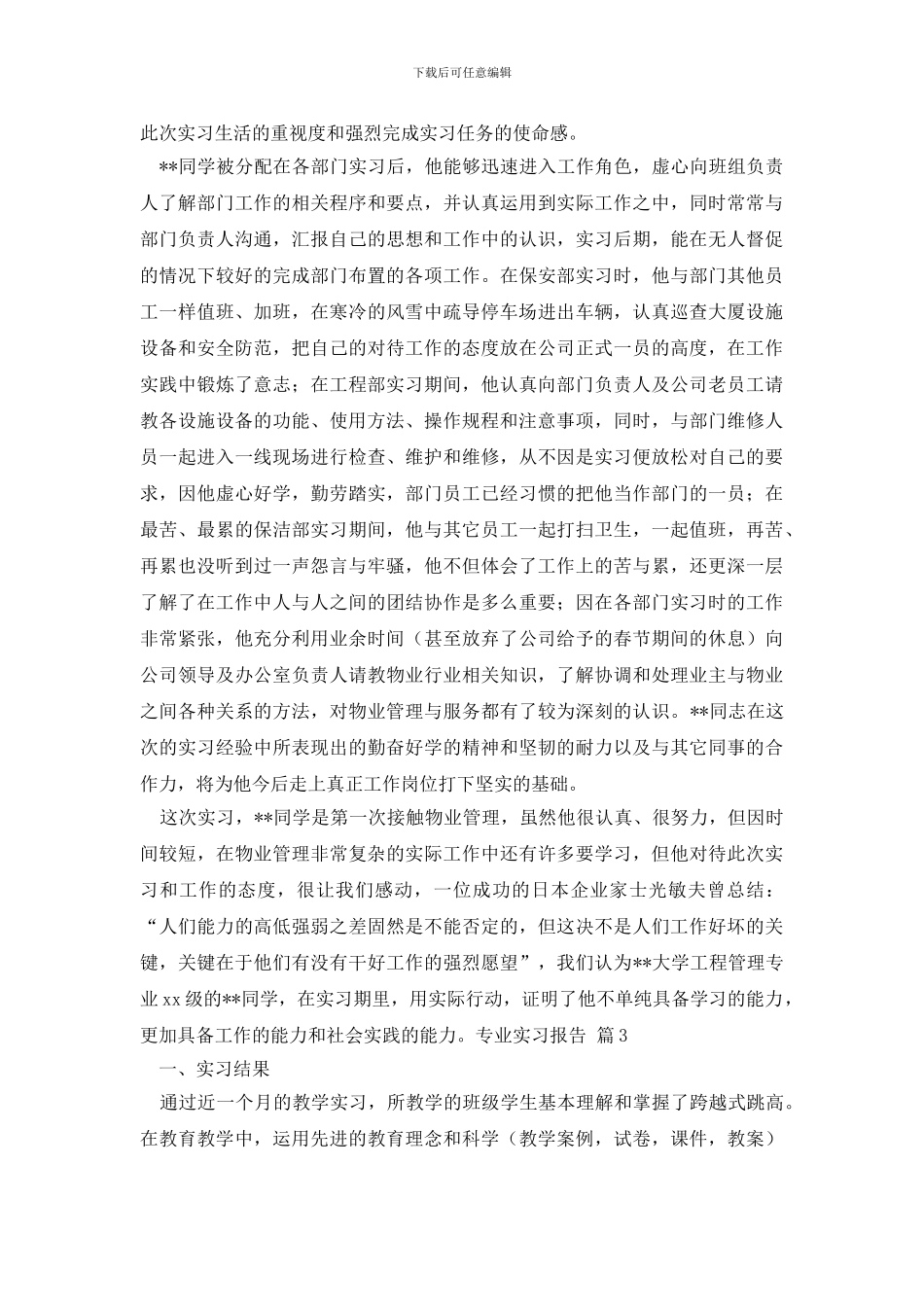 下载后可任意编辑

此次实习生活的重视度和强烈完成实习任务的使命感。

**同学被分配在各部门实习后，他能够迅速进入工作角色，虚心向班组负责人了解部门工作的相关程序和要点，并认真运用到实际工作之中，同时常常与部门负责人沟通，汇报自己的思想和工作中的认识，实习后期，能在无人督促的情况下较好的完成部门布置的各项工作。在保安部实习时，他与部门其他员工一样值班、加班，在寒冷的风雪中疏导停车场进出车辆，认真巡查大厦设施设备和安全防范，把自己的对待工作的态度放在公司正式一员的高度，在工作实践中锻炼了意志；在工程部实习期间，他认真向部门负责人及公司老员工请教各设施设备的功能、使用方法、操作规程和注意事项，同时，与部门维修人员一起进入一线现场进行检查、维护和维修，从不因是实习便放松对自己的要求，因他虚心好学，勤劳踏实，部门员工已经习惯的把他当作部门的一员；在最苦、最累的保洁部实习期间，他与其它员工一起打扫卫生，一起值班，再苦、再累也没听到过一声怨言与牢骚，他不但体会了工作上的苦与累，还更深一层了解了在工作中人与人之间的团结协作是多么重要；因在各部门实习时的工作非常紧张，他充分利用业余时间（甚至放弃了公司给予的春节期间的休息）向公司领导及办公室负责人请教物业行业相关知识，了解协调和处理业主与物业之间各种关系的方法，对物业管理与服务都有了较为深刻的认识。**同志在这次的实习经验中所表现出的勤奋好学的精神和坚韧的耐力以及与其它同事的合作力，将为他今后走上真正工作岗位打下坚实的基础。

这次实习，**同学是第一次接触物业管理，虽然他很认真、很努力，但因时间较短，在物业管理非常复杂的实际工作中还有许多要学习，但他对待此次实习和工作的态度，很让我们感动，一位成功的日本企业家士光敏夫曾总结：“人们能力的高低强弱之差固然是不能否定的，但这决不是人们工作好坏的关键，关键在于他们有没有干好工作的强烈愿望”，我们认为**大学工程管理专业xx级的**同学，在实习期里，用实际行动，证明了他不单纯具备学习的能力，更加具备工作的能力和社会实践的能力。专业实习报告 篇3

一、实习结果

通过近一个月的教学实习，所教学的班级学生基本理解和掌握了跨越式跳高。在教育教学中，运用先进的教育理念和科学（教学案例，试卷，课件，教案）